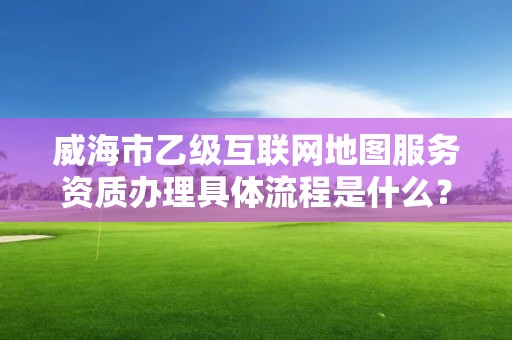 威海市乙级互联网地图服务资质办理具体流程是什么？